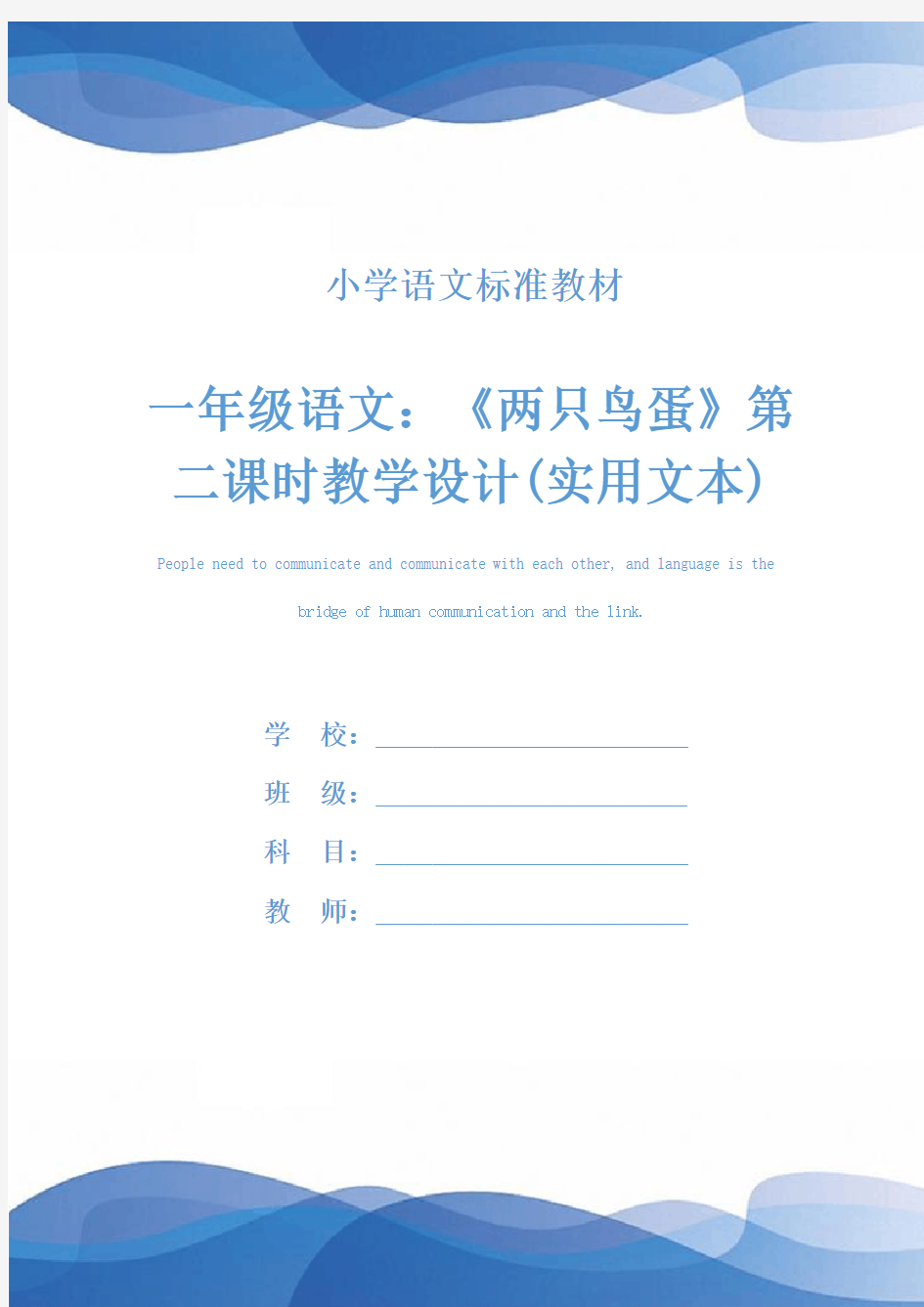 小学语文标准教材

一年级语文：《两只鸟蛋》第二课时教学设计(实用文本)

People need to communicate and communicate with each other, and language is the bridge of human communication and the link.

学　校：

班　级：

科　目：

教　师：